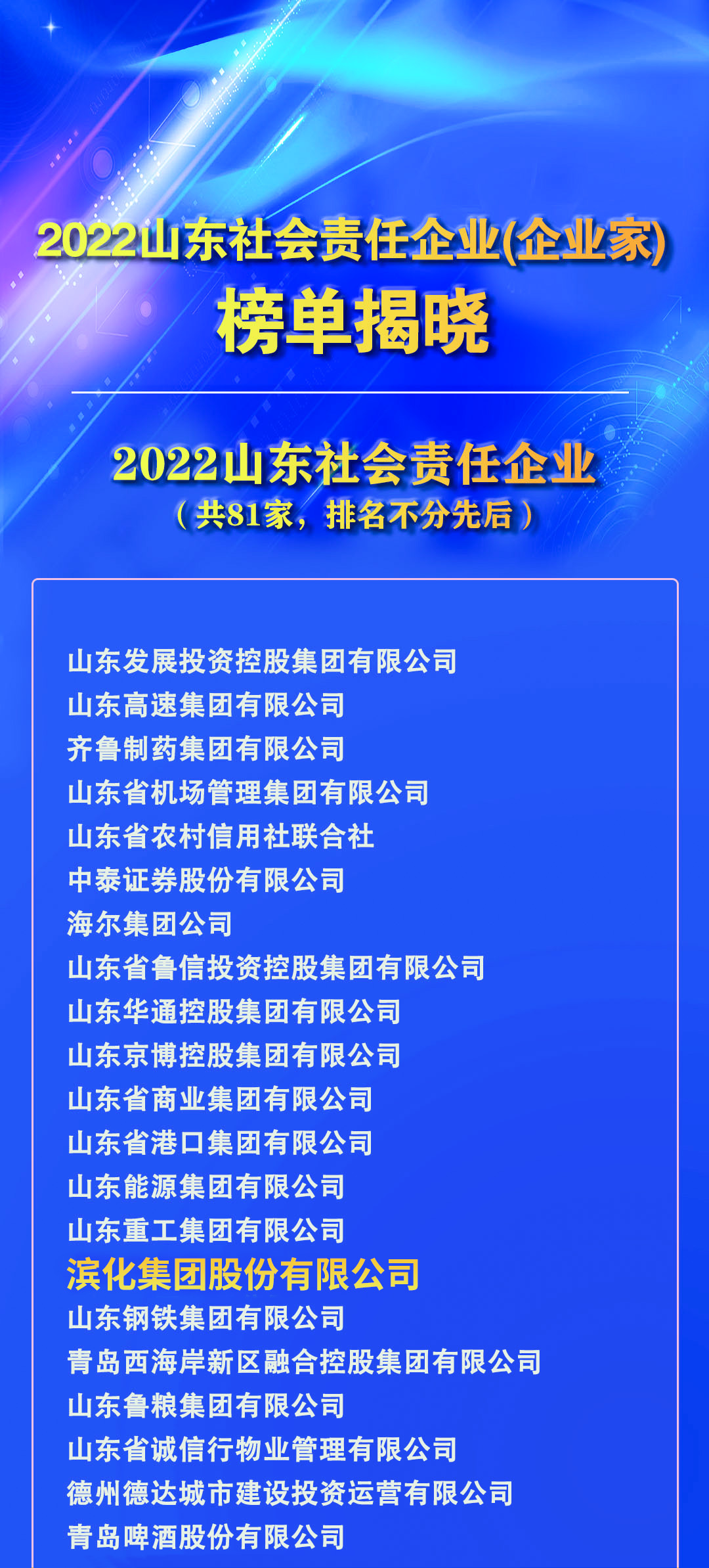 2022山东社会责任企业(企业家)
榜单揭晓

2022山东社会责任企业
（共81家，排名不分先后）

山东发展投资控股集团有限公司
山东高速集团有限公司
齐鲁制药集团有限公司
山东省机场管理集团有限公司
山东省农村信用社联合社
中泰证券股份有限公司
海尔集团公司
山东省鲁信投资控股集团有限公司
山东华通控股集团有限公司
山东京博控股集团有限公司
山东省商业集团有限公司
山东省港口集团有限公司
山东能源集团有限公司
山东重工集团有限公司
滨化集团股份有限公司
山东钢铁集团有限公司
青岛西海岸新区融合控股集团有限公司
山东鲁粮集团有限公司
山东省诚信行物业管理有限公司
德州德达城市建设投资运营有限公司
青岛啤酒股份有限公司